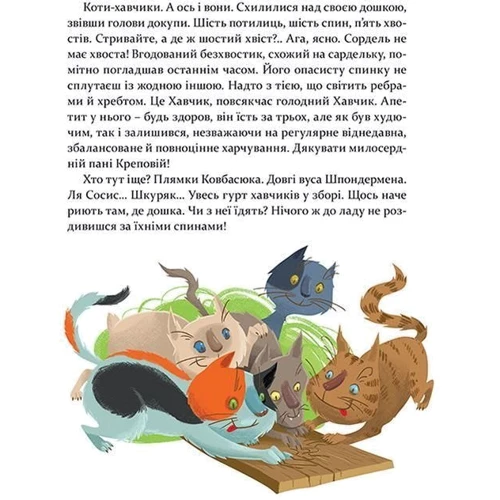 Коти-хавчики. А ось і вони. Схилилися над своєю дошкою, звівши голови докупи. Шість потилиць, шість спин, п'ять хвостів. Стривайте, а де ж шостий хвіст?.. Ага, ясно. Сордель не має хвоста! Вгодований безхвостик, схожий на сардельку, помітно погладшав останнім часом. Його опасисту спинку не сплутаєш із жодною іншою. Надто з тією, що світить ребрами й хребтом. Це Хавчик, повсякчас голодний Хавчик. Апетит у нього – будь здоров, він їсть за трьох, але як був худючим, так і залишився, незважаючи на регулярне віднедавна, збалансоване й повноцінне харчування. Дякувати милосердній пані Креповій!

Хто тут іще? Плямки Ковбасюка. Довгі вуса Шпондермена. Ля Сосис... Шкуряк... Увесь гурт хавчиків у зборі. Щось наче риють там, де дошка. Чи з неї їдять? Нічого ж до ладу не роздивишся за їхніми спинами!